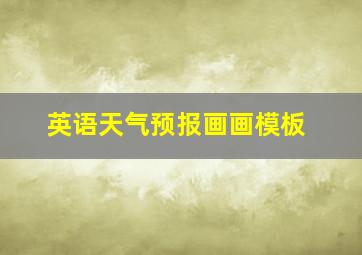 英语天气预报画画模板